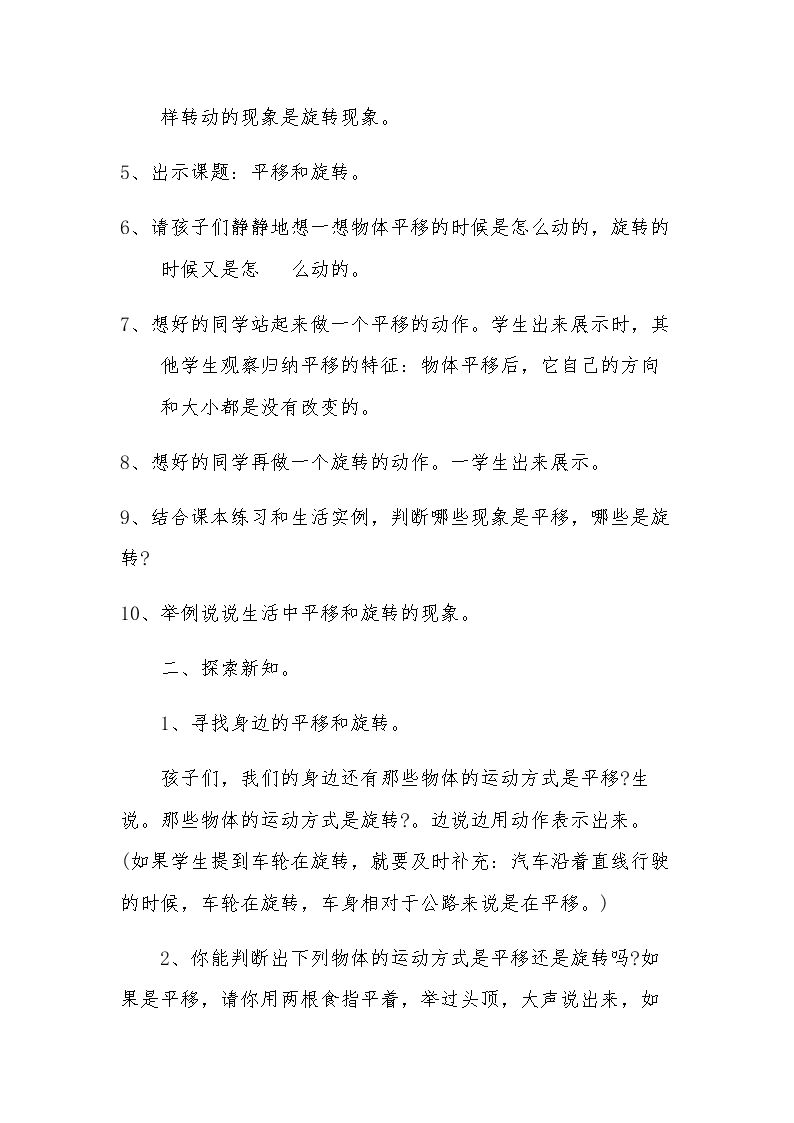 样转动的现象是旋转现象。

5、出示课题：平移和旋转。

6、请孩子们静静地想一想物体平移的时候是怎么动的，旋转的时候又是怎 么动的。

7、想好的同学站起来做一个平移的动作。学生出来展示时，其他学生观察归纳平移的特征：物体平移后，它自己的方向和大小都是没有改变的。

8、想好的同学再做一个旋转的动作。一学生出来展示。

9、结合课本练习和生活实例，判断哪些现象是平移，哪些是旋转?

10、举例说说生活中平移和旋转的现象。

二、探索新知。

1、寻找身边的平移和旋转。

孩子们，我们的身边还有那些物体的运动方式是平移?生说。那些物体的运动方式是旋转?。边说边用动作表示出来。(如果学生提到车轮在旋转，就要及时补充：汽车沿着直线行驶的时候，车轮在旋转，车身相对于公路来说是在平移。)

2、你能判断出下列物体的运动方式是平移还是旋转吗?如果是平移，请你用两根食指平着，举过头顶，大声说出来，如